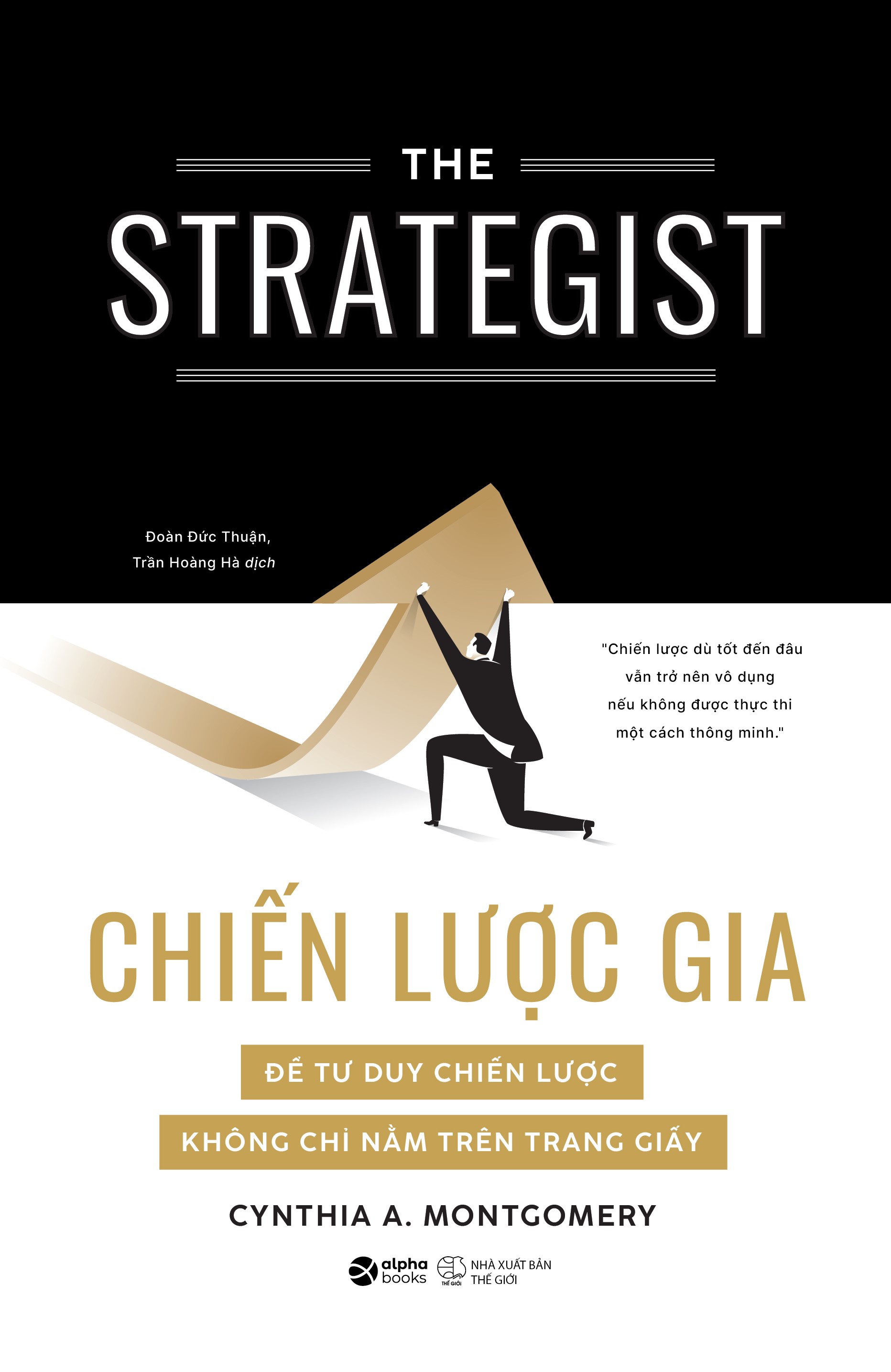 THE
STRATEGIST

Đoàn Đức Thuận,
Trần Hoàng Hà dịch

"Chiến lược dù tốt đến đâu vẫn trở nên vô dụng nếu không được thực thi một cách thông minh."

CHIẾN LƯỢC GIA

ĐỂ TƯ DUY CHIẾN LƯỢC
KHÔNG CHỈ NẰM TRÊN TRANG GIẤY

CYNTHIA A. MONTGOMERY

alpha books

THẾ GIỚI
NHÀ XUẤT BẢN THẾ GIỚI